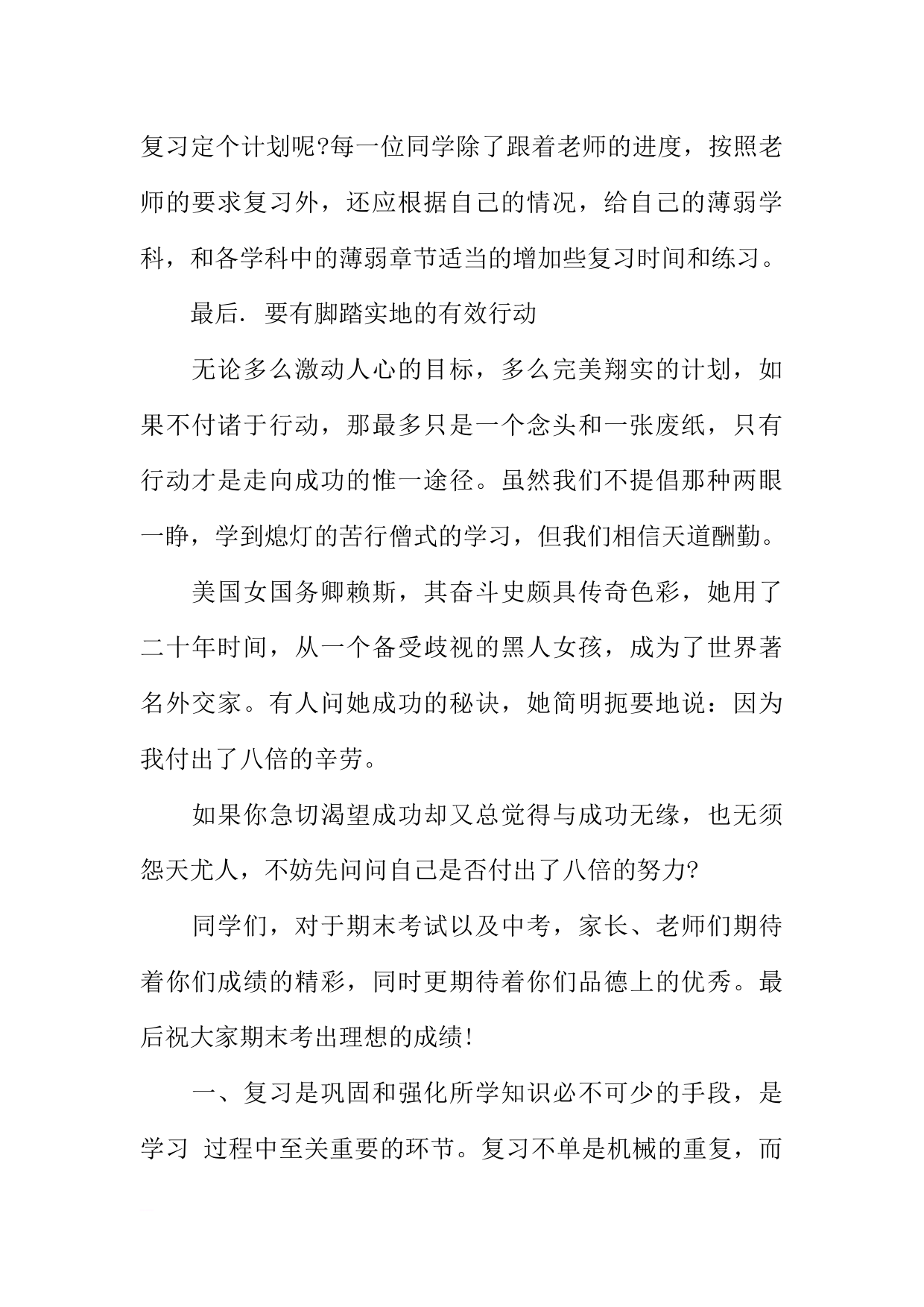 复习定个计划呢?每一位同学除了跟着老师的进度，按照老师的要求复习外，还应根据自己的情况，给自己的薄弱学科，和各学科中的薄弱章节适当的增加些复习时间和练习。

最后. 要有脚踏实地的有效行动

无论多么激动人心的目标，多么完美翔实的计划，如果不付诸于行动，那最多只是一个念头和一张废纸，只有行动才是走向成功的惟一途径。虽然我们不提倡那种两眼一睁，学到熄灯的苦行僧式的学习，但我们相信天道酬勤。

美国女国务卿赖斯，其奋斗史颇具传奇色彩，她用了二十年时间，从一个备受歧视的黑人女孩，成为了世界著名外交家。有人问她成功的秘诀，她简明扼要地说：因为我付出了八倍的辛劳。

如果你急切渴望成功却又总觉得与成功无缘，也无须怨天尤人，不妨先问问自己是否付出了八倍的努力?

同学们，对于期末考试以及中考，家长、老师们期待着你们成绩的精彩，同时更期待着你们品德上的优秀。最后祝大家期末考出理想的成绩!

一、复习是巩固和强化所学知识必不可少的手段，是学习 过程中至关重要的环节。复习不单是机械的重复，而